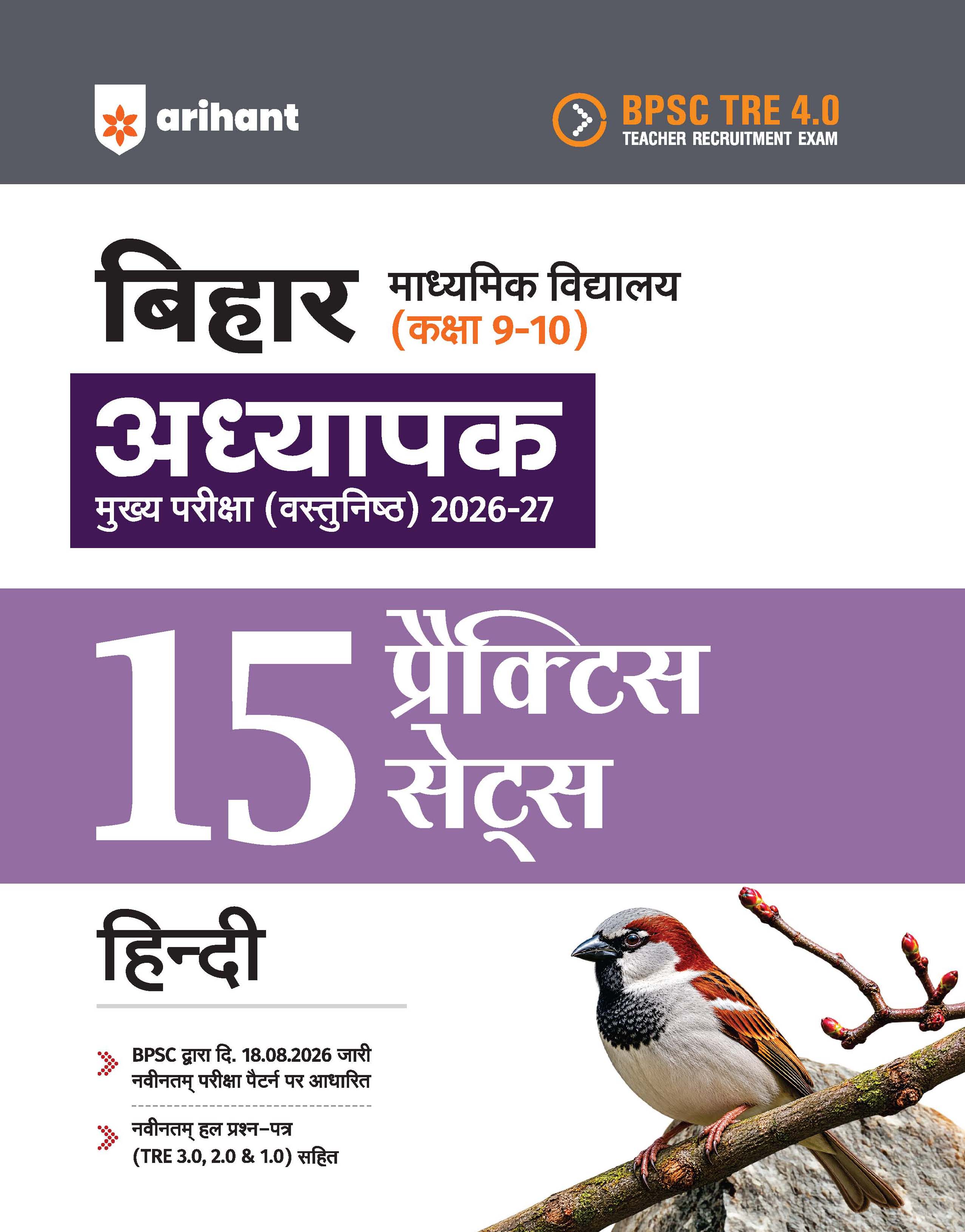 arihant

BPSC TRE 4.0
TEACHER RECRUITMENT EXAM

बिहार
माध्यमिक विद्यालय
(कक्षा 9-10)

अध्यापक
मुख्य परीक्षा (वस्तुनिष्ठ) 2026-27

15 प्रैक्टिस सेट्स

हिन्दी

BPSC द्वारा दि. 18.08.2026 जारी नवीनतम् परीक्षा पैटर्न पर आधारित

नवीनतम् हल प्रश्न-पत्र (TRE 3.0, 2.0 & 1.0) सहित